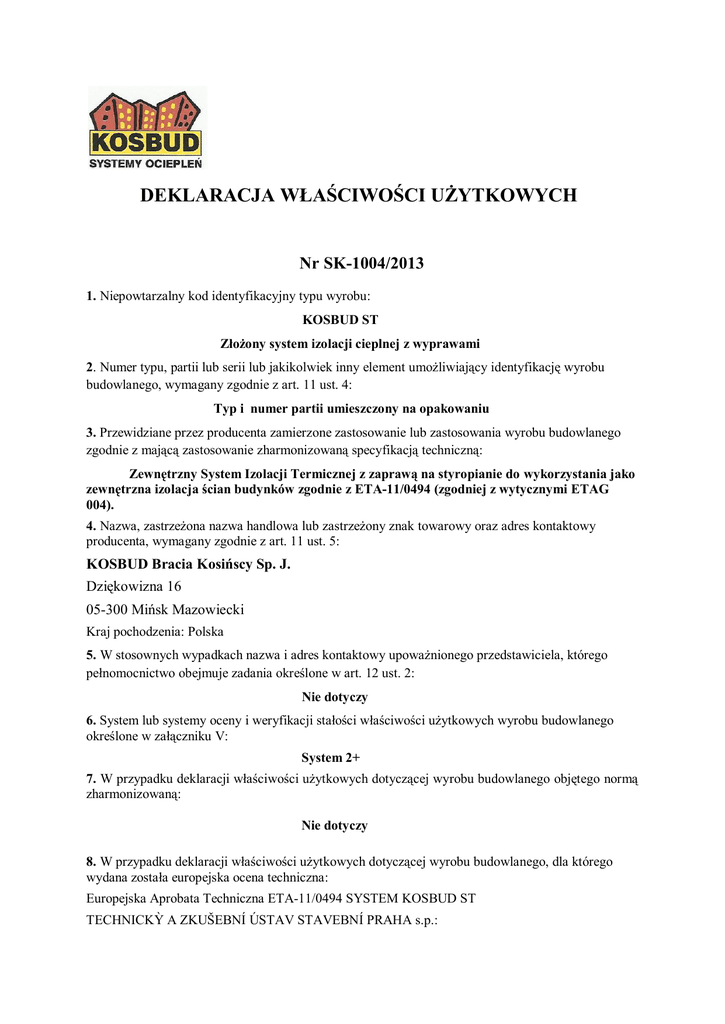 KOSBUD
SYSTEMY OCIEPLEŃ

DEKLARACJA WŁAŚCIWOŚCI UŻYTKOWYCH

Nr SK-1004/2013

1. Niepowtarzalny kod identyfikacyjny typu wyrobu:

KOSBUD ST

Złożony system izolacji cieplnej z wyprawami

2. Numer typu, partii lub serii lub jakikolwiek inny element umożliwiający identyfikację wyrobu budowlanego, wymagany zgodnie z art. 11 ust. 4:

Typ i numer partii umieszczony na opakowaniu

3. Przewidziane przez producenta zamierzone zastosowanie lub zastosowania wyrobu budowlanego zgodnie z mającą zastosowanie zharmonizowaną specyfikacją techniczną:

Zewnętrzny System Izolacji Termicznej z zaprawą na styropianie do wykorzystania jako zewnętrzna izolacja ścian budynków zgodnie z ETA-11/0494 (zgodniej z wytycznymi ETAG 004).

4. Nazwa, zastrzeżona nazwa handlowa lub zastrzeżony znak towarowy oraz adres kontaktowy producenta, wymagany zgodnie z art. 11 ust. 5:

KOSBUD Bracia Kosińscy Sp. J.

Dziękowizna 16

05-300 Mińsk Mazowiecki

Kraj pochodzenia: Polska

5. W stosownych wypadkach nazwa i adres kontaktowy upoważnionego przedstawiciela, którego pełnomocnictwo obejmuje zadania określone w art. 12 ust. 2:

Nie dotyczy

6. System lub systemy oceny i weryfikacji stałości właściwości użytkowych wyrobu budowlanego określone w załączniku V:

System 2+

7. W przypadku deklaracji właściwości użytkowych dotyczącej wyrobu budowlanego objętego normą zharmonizowaną:

Nie dotyczy

8. W przypadku deklaracji właściwości użytkowych dotyczącej wyrobu budowlanego, dla którego wydana została europejska ocena techniczna:

Europejska Aprobata Techniczna ETA-11/0494 SYSTEM KOSBUD ST

TECHNICKÝ A ZKUŠEBNÍ ÚSTAV STAVEBNÍ PRAHA s.p.: